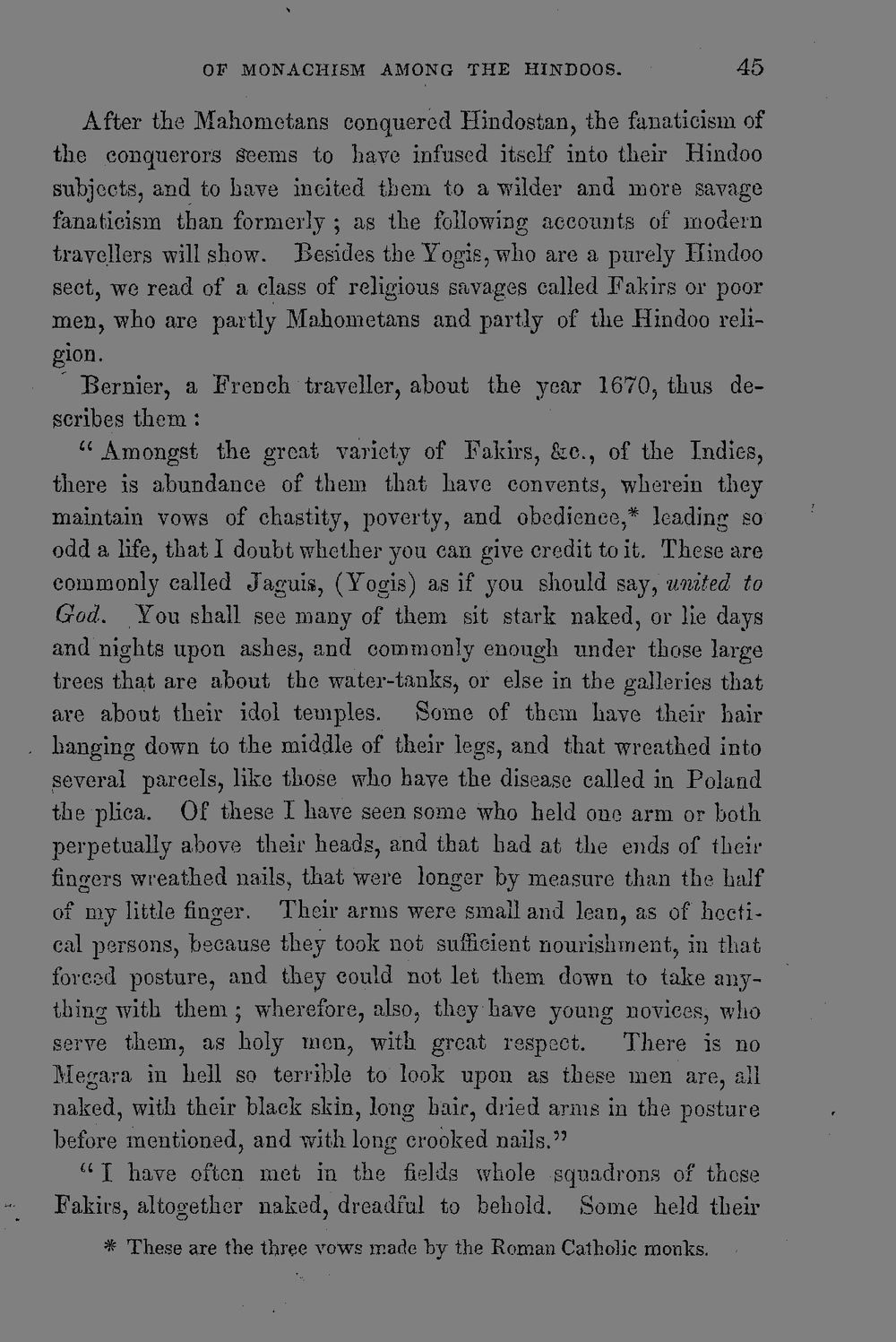 OF MONACHISM AMONG THE HINDOOS. 45

After the Mahometans conquered Hindostan, the fanaticism of the conquerors seems to have infused itself into their Hindoo subjects, and to have incited them to a wilder and more savage fanaticism than formerly; as the following accounts of modern travellers will show. Besides the Yogis, who are a purely Hindoo sect, we read of a class of religious savages called Fakirs or poor men, who are partly Mahometans and partly of the Hindoo religion.

Bernier, a French traveller, about the year 1670, thus describes them:

"Amongst the great variety of Fakirs, &c., of the Indies, there is abundance of them that have convents, wherein they maintain vows of chastity, poverty, and obedience,* leading so odd a life, that I doubt whether you can give credit to it. These are commonly called Jaguis, (Yogis) as if you should say, united to God. You shall see many of them sit stark naked, or lie days and nights upon ashes, and commonly enough under those large trees that are about the water-tanks, or else in the galleries that are about their idol temples. Some of them have their hair hanging down to the middle of their legs, and that wreathed into several parcels, like those who have the disease called in Poland the plica. Of these I have seen some who held one arm or both perpetually above their heads, and that had at the ends of their fingers wreathed nails, that were longer by measure than the half of my little finger. Their arms were small and lean, as of hectical persons, because they took not sufficient nourishment, in that forced posture, and they could not let them down to take anything with them; wherefore, also, they have young novices, who serve them, as holy men, with great respect. There is no Megara in hell so terrible to look upon as these men are, all naked, with their black skin, long hair, dried arms in the posture before mentioned, and with long crooked nails."

"I have often met in the fields whole squadrons of these Fakirs, altogether naked, dreadful to behold. Some held their

* These are the three vows made by the Roman Catholic monks.